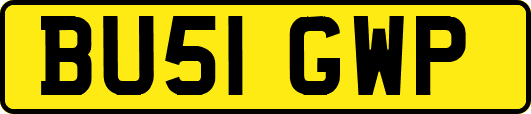 BU51 GWP